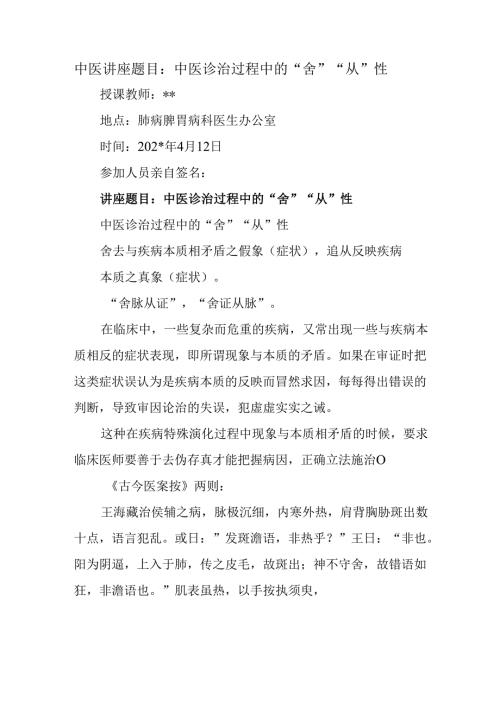 中医讲座题目：中医诊治过程中的“舍”“从”性

授课教师：**

地点：肺病脾胃病科医生办公室

时间：202*年4月12日

参加人员亲自签名：

讲座题目：中医诊治过程中的“舍”“从”性

中医诊治过程中的“舍”“从”性

舍去与疾病本质相矛盾之假象（症状），追从反映疾病本质之真象（症状）。

“舍脉从证”，“舍证从脉”。

在临床中，一些复杂而危重的疾病，又常出现一些与疾病本质相反的症状表现，即所谓现象与本质的矛盾。如果在审证时把这类症状误认为是疾病本质的反映而冒然求因，每每得出错误的判断，导致审因论治的失误，犯虚虚实实之诫。

这种在疾病特殊演化过程中现象与本质相矛盾的时候，要求临床医师要善于去伪存真才能把握病因，正确立法施治O

《古今医案按》两则：

王海藏治侯辅之病，脉极沉细，内寒外热，肩背胸胁斑出数十点，语言犯乱。或日：”发斑澹语，非热乎？”王日：“非也。阳为阴逼，上入于肺，传之皮毛，故斑出；神不守舍，故错语如狂，非澹语也。”肌表虽热，以手按执须臾，